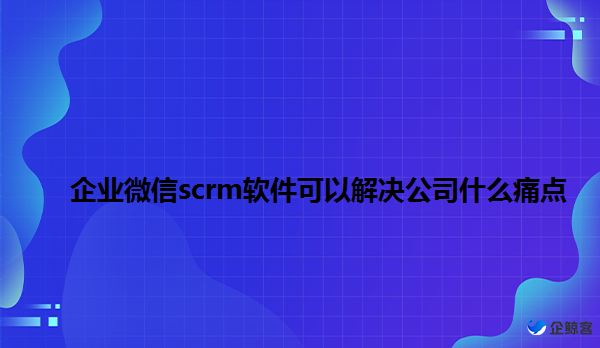 企业微信scrm软件可以解决公司什么痛点

企鲸客